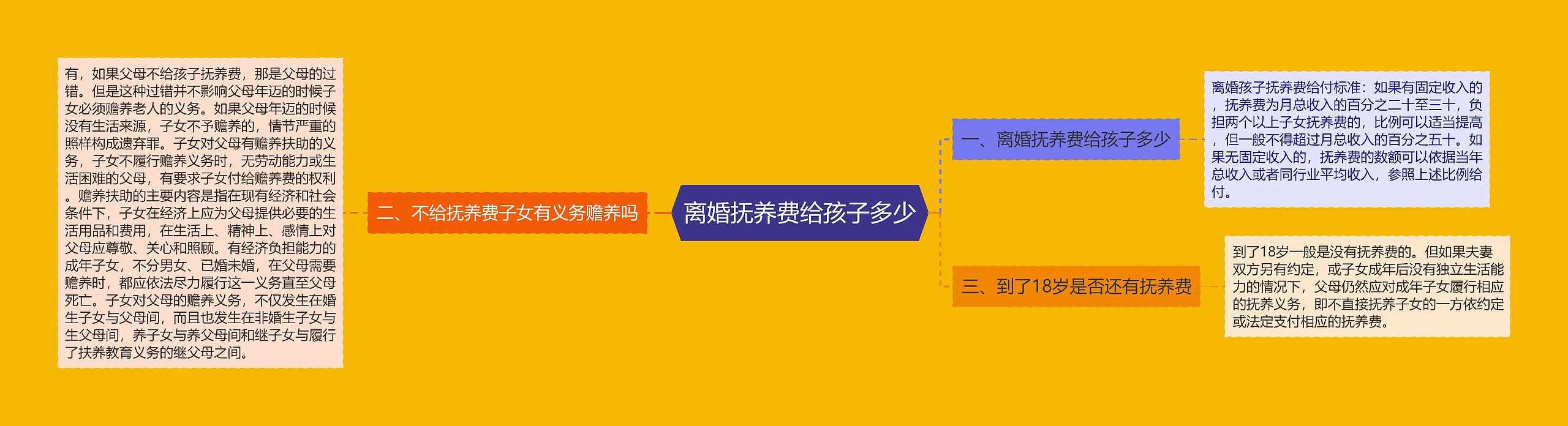 离婚抚养费给孩子多少

一、离婚抚养费给孩子多少

离婚孩子抚养费给付标准：如果有固定收入的，抚养费为月总收入的百分之二十至三十，负担两个以上子女抚养费的，比例可以适当提高，但一般不得超过月总收入的百分之五十。如果无固定收入的，抚养费的数额可以依据当年总收入或者同行业平均收入，参照上述比例给付。

二、不给抚养费子女有义务赡养吗

有，如果父母不给孩子抚养费，那是父母的过错。但是这种过错并不影响父母年迈的时候子女必须赡养老人的义务。如果父母年迈的时候没有生活来源，子女不予赡养的，情节严重的照样构成遗弃罪。子女对父母有赡养扶助的义务，子女不履行赡养义务时，无劳动能力或生活困难的父母，有要求子女付给赡养费的权利。赡养扶助的主要内容是指在现有经济和社会条件下，子女在经济上应为父母提供必要的生活用品和费用，在生活上、精神上、感情上对父母应尊敬、关心和照顾。有经济负担能力的成年子女，不分男女、已婚未婚，在父母需要赡养时，都应依法尽力履行这一义务直至父母死亡。子女对父母的赡养义务，不仅发生在婚生子女与父母间，而且也发生在非婚生子女与生父母间，养子女与养父母间和继子女与履行了扶养教育义务的继父母之间。

三、到了18岁是否还有抚养费

到了18岁一般是没有抚养费的。但如果夫妻双方另有约定，或子女成年后没有独立生活能力的情况下，父母仍然应对成年子女履行相应的抚养义务，即不直接抚养子女的一方依约定或法定支付相应的抚养费。